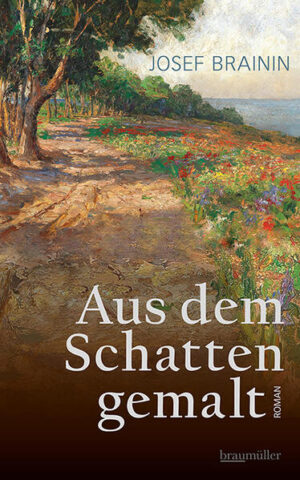 JOSEF BRAININ

Aus dem Schatten gemalt

ROMAN

braumüller